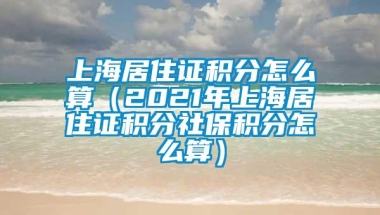 上海居住证积分怎么算（2021年上海居住证积分社保积分怎么算）